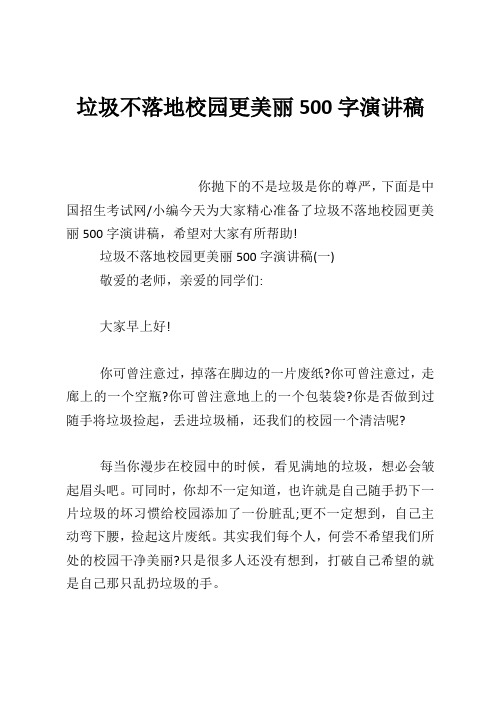 垃圾不落地校园更美丽 500 字演讲稿

你抛下的不是垃圾是你的尊严，下面是中国招生考试网/小编今天为大家精心准备了垃圾不落地校园更美丽 500 字演讲稿，希望对大家有所帮助!

垃圾不落地校园更美丽 500 字演讲稿(一)

敬爱的老师，亲爱的同学们:

大家早上好!

你可曾注意过，掉落在脚边的一片废纸?你可曾注意过，走廊上的一个空瓶?你可曾注意地上的一个包装袋?你是否做到过随手将垃圾捡起，丢进垃圾桶，还我们的校园一个清洁呢?

每当你漫步在校园中的时候，看见满地的垃圾，想必会皱起眉头吧。可同时，你却不一定知道，也许就是自己随手扔下一片垃圾的坏习惯给校园添加了一份脏乱;更不一定想到，自己主动弯下腰，捡起这片废纸。其实我们每个人，何尝不希望我们所处的校园干净美丽?只是很多人还没有想到，打破自己希望的就是自己那只乱扔垃圾的手。